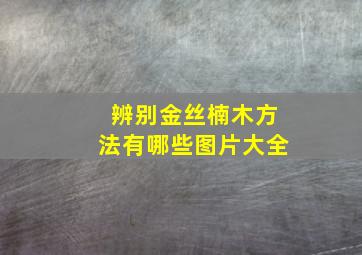 辨别金丝楠木方法有哪些图片大全